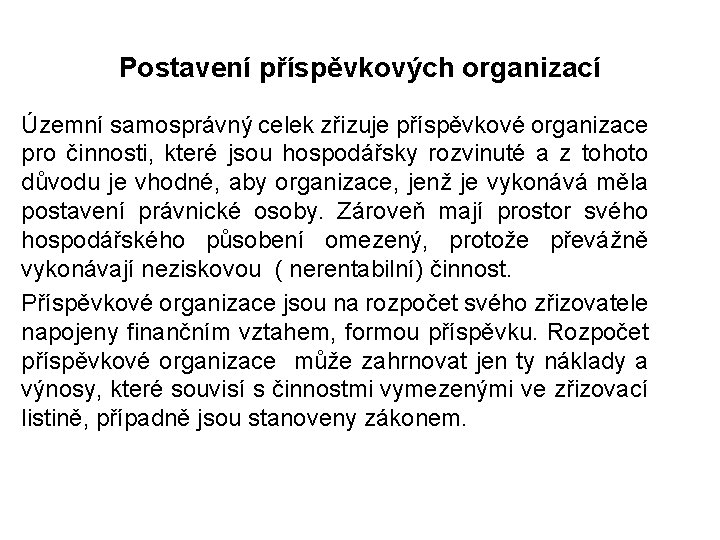 Postavení příspěvkových organizací

Územní samosprávný celek zřizuje příspěvkové organizace pro činnosti, které jsou hospodářsky rozvinuté a z tohoto důvodu je vhodné, aby organizace, jenž je vykonává měla postavení právnické osoby. Zároveň mají prostor svého hospodářského působení omezený, protože převážně vykonávají neziskovou ( nerentabilní) činnost.

Příspěvkové organizace jsou na rozpočet svého zřizovatele napojeny finančním vztahem, formou příspěvku. Rozpočet příspěvkové organizace může zahrnovat jen ty náklady a výnosy, které souvisí s činnostmi vymezenými ve zřizovací listině, případně jsou stanoveny zákonem.